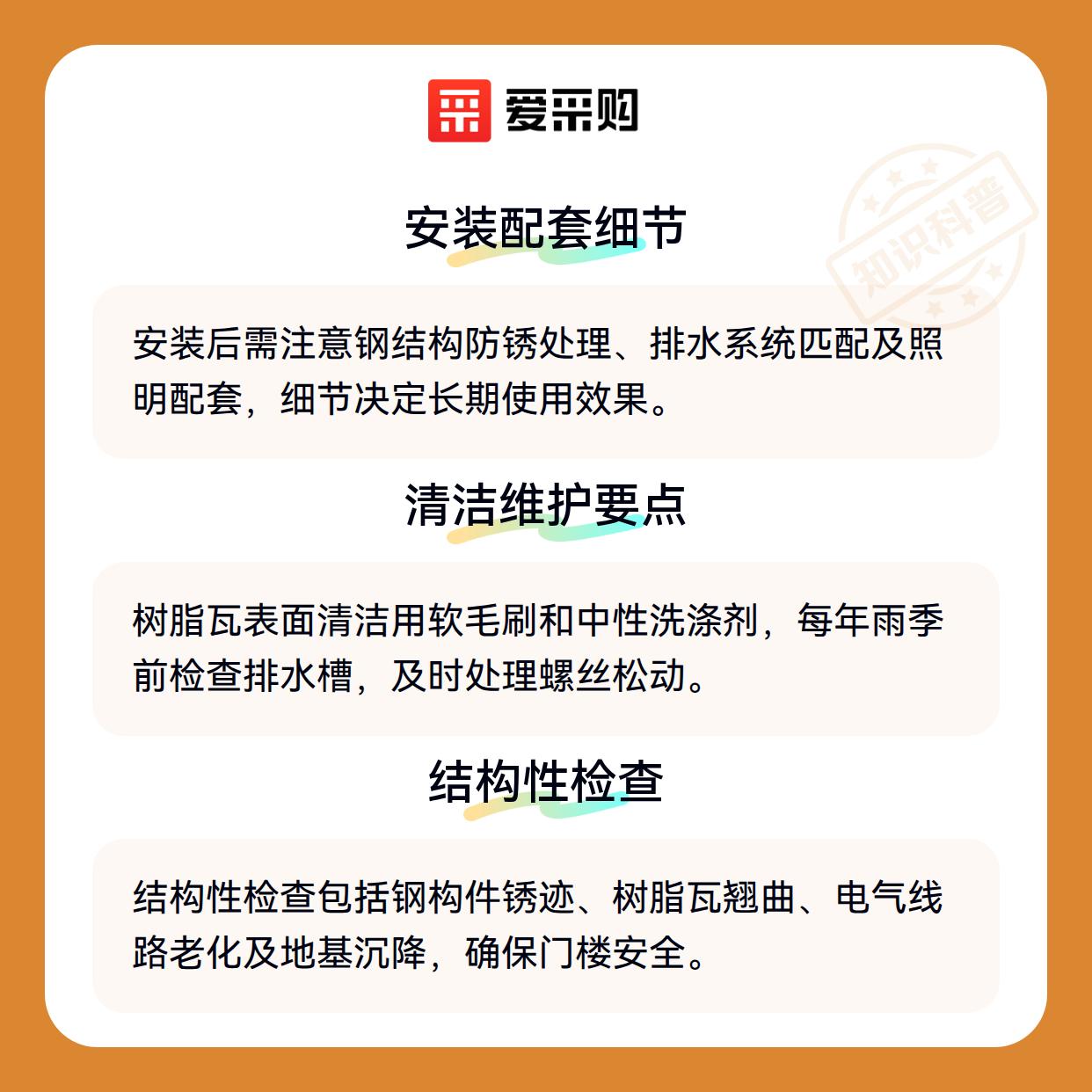 爱采购

安装配套细节

安装后需注意钢结构防锈处理、排水系统匹配及照明配套，细节决定长期使用效果。

清洁维护要点

树脂瓦表面清洁用软毛刷和中性洗涤剂，每年雨季前检查排水槽，及时处理螺丝松动。

结构性检查

结构性检查包括钢构件锈迹、树脂瓦翘曲、电气线路老化及地基沉降，确保门楼安全。

知识科普